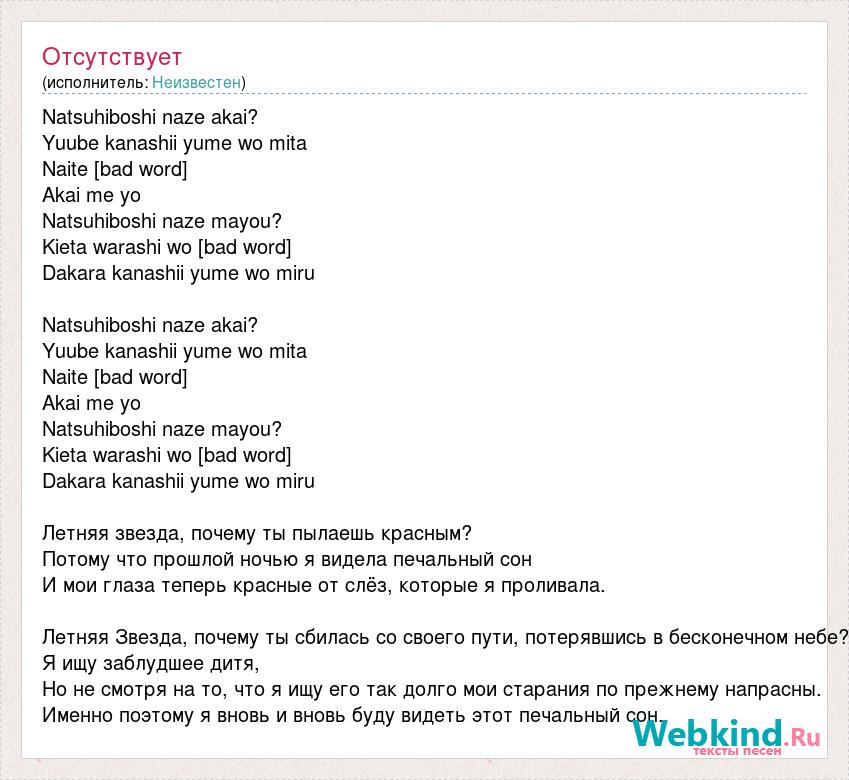 Отсутствует
(исполнитель: Неизвестен)

Natsuhiboshi naze akai?
Yuube kanashii yume wo mita
Naite [bad word]
Akai me yo
Natsuhiboshi naze mayou?
Kieta warashi wo [bad word]
Dakara kanashii yume wo miru

Natsuhiboshi naze akai?
Yuube kanashii yume wo mita
Naite [bad word]
Akai me yo
Natsuhiboshi naze mayou?
Kieta warashi wo [bad word]
Dakara kanashii yume wo miru

Летняя звезда, почему ты пылаешь красным?
Потому что прошлой ночью я видела печальный сон
И мои глаза теперь красные от слёз, которые я проливала.

Летняя Звезда, почему ты сбилась со своего пути, потерявшись в бесконечном небе?
Я ищу заблудшее дитя,
Но не смотря на то, что я ищу его так долго мои старания по прежнему напрасны.
Именно поэтому я вновь и вновь буду видеть этот печальный сон.

Webkind.Ru
тексты песен